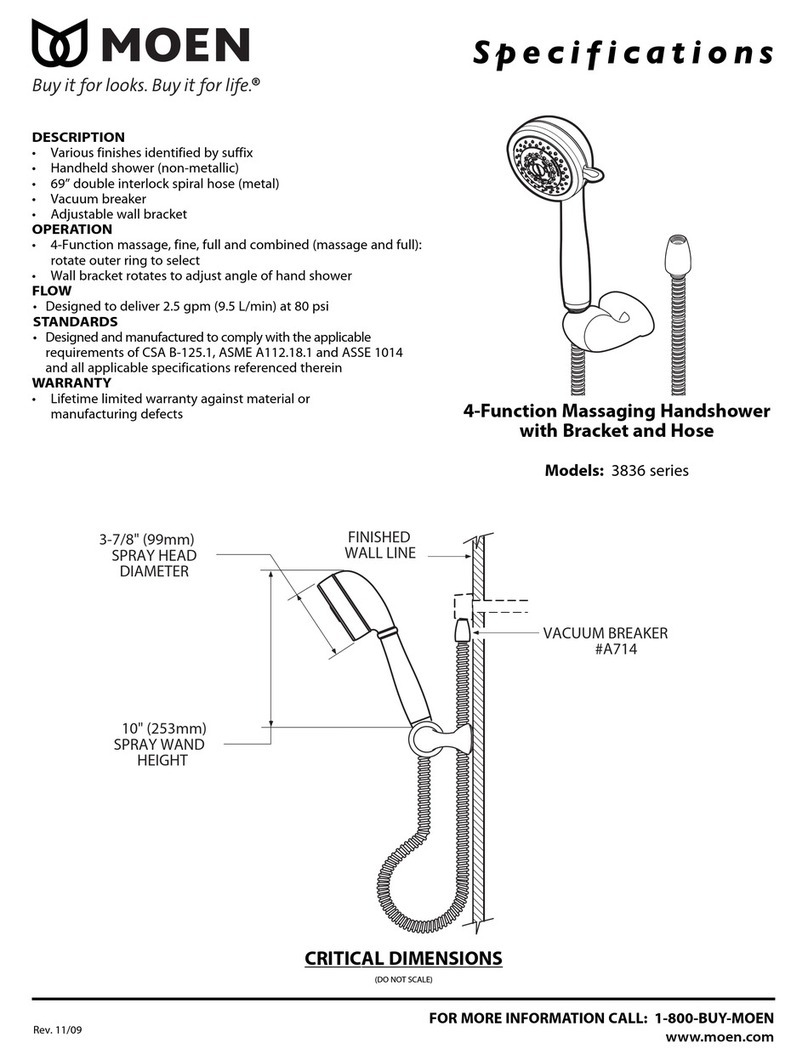 MOEN

Buy it for looks. Buy it for life.®

Specifications

DESCRIPTION
• Various finishes identified by suffix
• Handheld shower (non-metallic)
• 69" double interlock spiral hose (metal)
• Vacuum breaker
• Adjustable wall bracket
OPERATION
• 4-Function massage, fine, full and combined (massage and full): rotate outer ring to select
• Wall bracket rotates to adjust angle of hand shower
FLOW
• Designed to deliver 2.5 gpm (9.5 L/min) at 80 psi
STANDARDS
• Designed and manufactured to comply with the applicable requirements of CSA B-125.1, ASME A112.18.1 and ASSE 1014 and all applicable specifications referenced therein
WARRANTY
• Lifetime limited warranty against material or manufacturing defects

4-Function Massaging Handshower with Bracket and Hose

Models: 3836 series

3-7/8" (99mm) SPRAY HEAD DIAMETER

FINISHED WALL LINE

VACUUM BREAKER #A714

10" (253mm) SPRAY WAND HEIGHT

CRITICAL DIMENSIONS
(DO NOT SCALE)

Rev. 11/09

FOR MORE INFORMATION CALL: 1-800-BUY-MOEN
www.moen.com